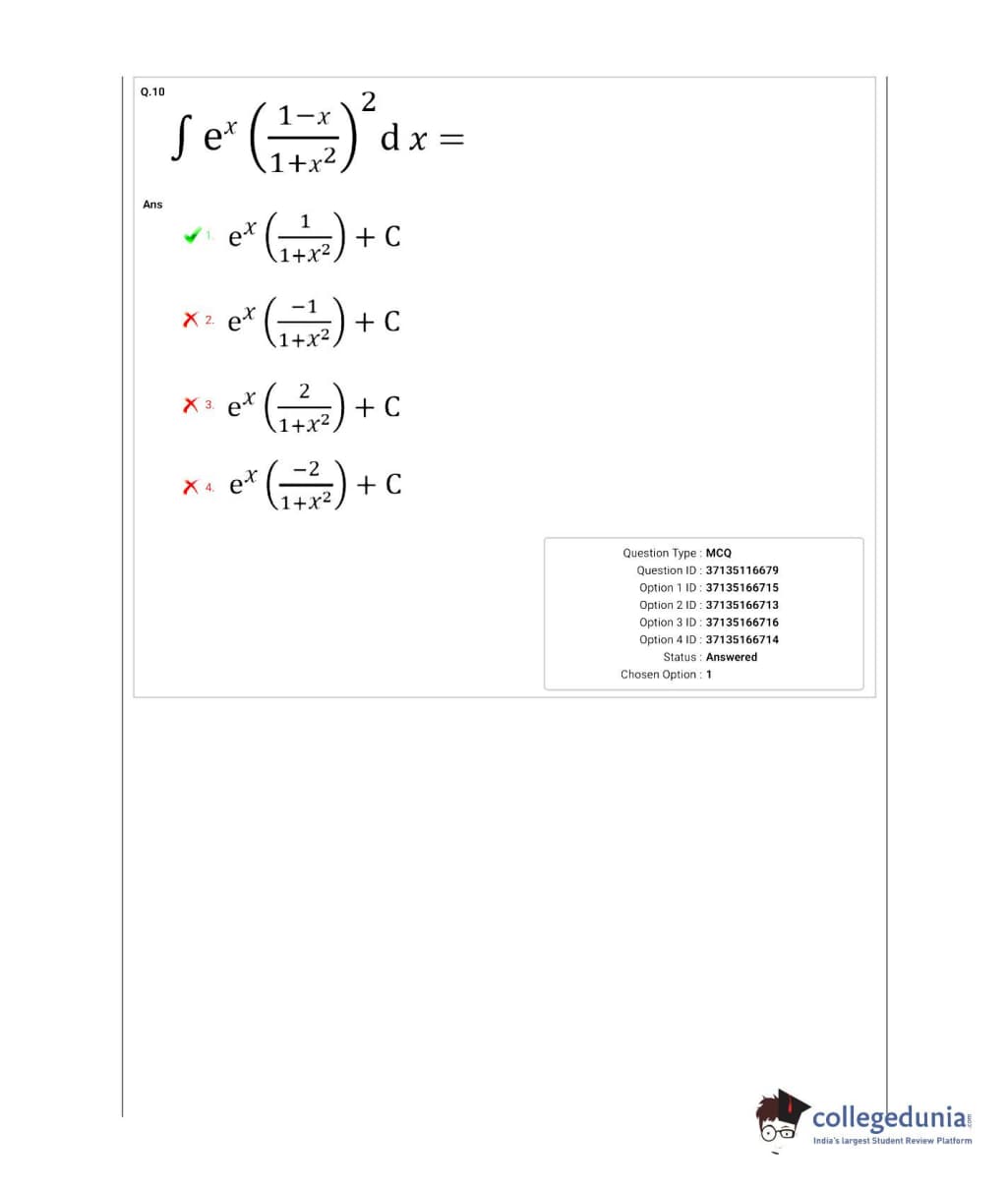 Q.10

$\int e^x \left(\frac{1-x}{1+x^2}\right)^2 dx =$

Ans

1. $e^x \left(\frac{1}{1+x^2}\right) + C$

2. $e^x \left(\frac{-1}{1+x^2}\right) + C$

3. $e^x \left(\frac{2}{1+x^2}\right) + C$

4. $e^x \left(\frac{-2}{1+x^2}\right) + C$

Question Type : MCQ
Question ID : 37135116679
Option 1 ID : 37135166715
Option 2 ID : 37135166713
Option 3 ID : 37135166716
Option 4 ID : 37135166714
Status : Answered
Chosen Option : 1

collegedunia.com
India's largest Student Review Platform